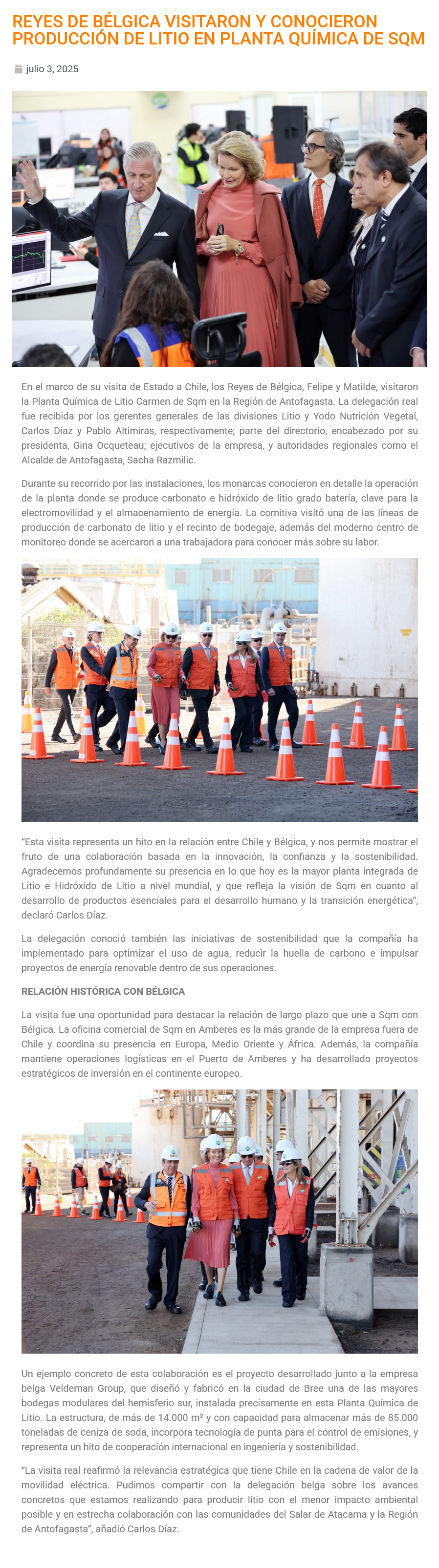 REYES DE BÉLGICA VISITARON Y CONOCIERON PRODUCCIÓN DE LITIO EN PLANTA QUÍMICA DE SQM

julio 3, 2025

En el marco de su visita de Estado a Chile, los Reyes de Bélgica, Felipe y Matilde, visitaron la Planta Química de Litio Carmen de Sqm en la Región de Antofagasta. La delegación real fue recibida por los gerentes generales de las divisiones Litio y Yodo Nutrición Vegetal, Carlos Díaz y Pablo Altimiras, respectivamente; parte del directorio, encabezado por su presidenta, Gina Ocqueteau; ejecutivos de la empresa, y autoridades regionales como el Alcalde de Antofagasta, Sacha Razmilic.

Durante su recorrido por las instalaciones, los monarcas conocieron en detalle la operación de la planta donde se produce carbonato e hidróxido de litio grado batería, clave para la electromovilidad y el almacenamiento de energía. La comitiva visitó una de las líneas de producción de carbonato de litio y el recinto de bodegaje, además del moderno centro de monitoreo donde se acercaron a una trabajadora para conocer más sobre su labor.

“Esta visita representa un hito en la relación entre Chile y Bélgica, y nos permite mostrar el fruto de una colaboración basada en la innovación, la confianza y la sostenibilidad. Agradecemos profundamente su presencia en lo que hoy es la mayor planta integrada de Litio e Hidróxido de Litio a nivel mundial, y que refleja la visión de Sqm en cuanto al desarrollo de productos esenciales para el desarrollo humano y la transición energética”, declaró Carlos Díaz.

La delegación conoció también las iniciativas de sostenibilidad que la compañía ha implementado para optimizar el uso de agua, reducir la huella de carbono e impulsar proyectos de energía renovable dentro de sus operaciones.

RELACIÓN HISTÓRICA CON BÉLGICA

La visita fue una oportunidad para destacar la relación de largo plazo que une a Sqm con Bélgica. La oficina comercial de Sqm en Amberes es la más grande de la empresa fuera de Chile y coordina su presencia en Europa, Medio Oriente y África. Además, la compañía mantiene operaciones logísticas en el Puerto de Amberes y ha desarrollado proyectos estratégicos de inversión en el continente europeo.

Un ejemplo concreto de esta colaboración es el proyecto desarrollado junto a la empresa belga Veldeman Group, que diseñó y fabricó en la ciudad de Bree una de las mayores bodegas modulares del hemisferio sur, instalada precisamente en esta Planta Química de Litio. La estructura, de más de 14.000 m² y con capacidad para almacenar más de 85.000 toneladas de ceniza de soda, incorpora tecnología de punta para el control de emisiones, y representa un hito de cooperación internacional en ingeniería y sostenibilidad.

“La visita real reafirmó la relevancia estratégica que tiene Chile en la cadena de valor de la movilidad eléctrica. Pudimos compartir con la delegación belga sobre los avances concretos que estamos realizando para producir litio con el menor impacto ambiental posible y en estrecha colaboración con las comunidades del Salar de Atacama y la Región de Antofagasta”, añadió Carlos Díaz.